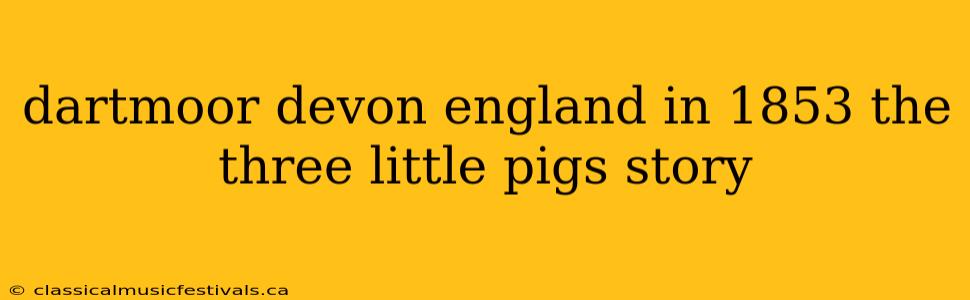 dartmoor devon england in 1853 the three little pigs story

© classicalmusicfestivals.ca